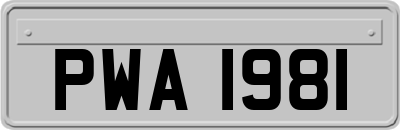 PWA 1981